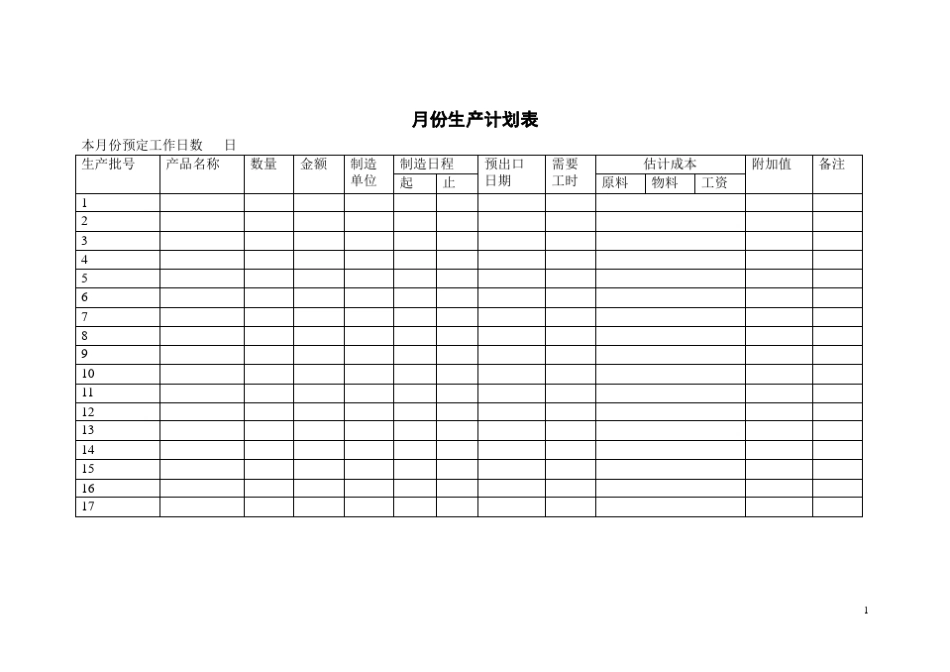 月份生产计划表

本月份预定工作日数　日

| 生产批号 | 产品名称 | 数量 | 金额 | 制造单位 | 制造日程 起 | 制造日程 止 | 预出口日期 | 需要工时 | 估计成本 原料 | 估计成本 物料 | 估计成本 工资 | 附加值 | 备注 |
|---|---|---|---|---|---|---|---|---|---|---|---|---|---|
| 1 | | | | | | | | | | | | | |
| 2 | | | | | | | | | | | | | |
| 3 | | | | | | | | | | | | | |
| 4 | | | | | | | | | | | | | |
| 5 | | | | | | | | | | | | | |
| 6 | | | | | | | | | | | | | |
| 7 | | | | | | | | | | | | | |
| 8 | | | | | | | | | | | | | |
| 9 | | | | | | | | | | | | | |
| 10 | | | | | | | | | | | | | |
| 11 | | | | | | | | | | | | | |
| 12 | | | | | | | | | | | | | |
| 13 | | | | | | | | | | | | | |
| 14 | | | | | | | | | | | | | |
| 15 | | | | | | | | | | | | | |
| 16 | | | | | | | | | | | | | |
| 17 | | | | | | | | | | | | | |

1